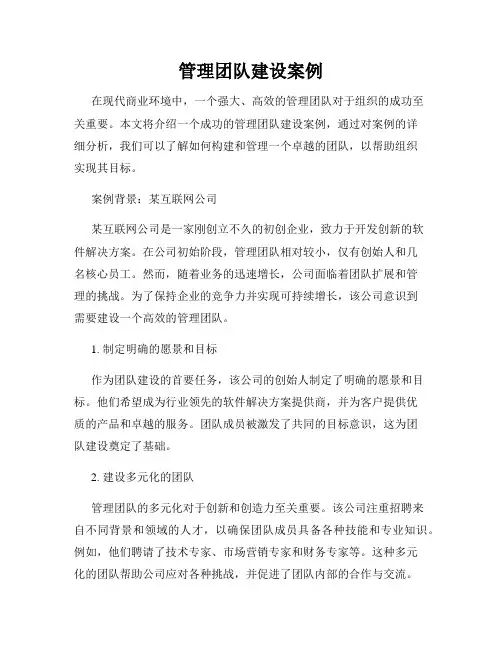 管理团队建设案例

在现代商业环境中，一个强大、高效的管理团队对于组织的成功至关重要。本文将介绍一个成功的管理团队建设案例，通过对案例的详细分析，我们可以了解如何构建和管理一个卓越的团队，以帮助组织实现其目标。

案例背景：某互联网公司

某互联网公司是一家刚创立不久的初创企业，致力于开发创新的软件解决方案。在公司初始阶段，管理团队相对较小，仅有创始人和几名核心员工。然而，随着业务的迅速增长，公司面临着团队扩展和管理的挑战。为了保持企业的竞争力并实现可持续增长，该公司意识到需要建设一个高效的管理团队。

1. 制定明确的愿景和目标

作为团队建设的首要任务，该公司的创始人制定了明确的愿景和目标。他们希望成为行业领先的软件解决方案提供商，并为客户提供优质的产品和卓越的服务。团队成员被激发了共同的目标意识，这为团队建设奠定了基础。

2. 建设多元化的团队

管理团队的多元化对于创新和创造力至关重要。该公司注重招聘来自不同背景和领域的人才，以确保团队成员具备各种技能和专业知识。例如，他们聘请了技术专家、市场营销专家和财务专家等。这种多元化的团队帮助公司应对各种挑战，并促进了团队内部的合作与交流。